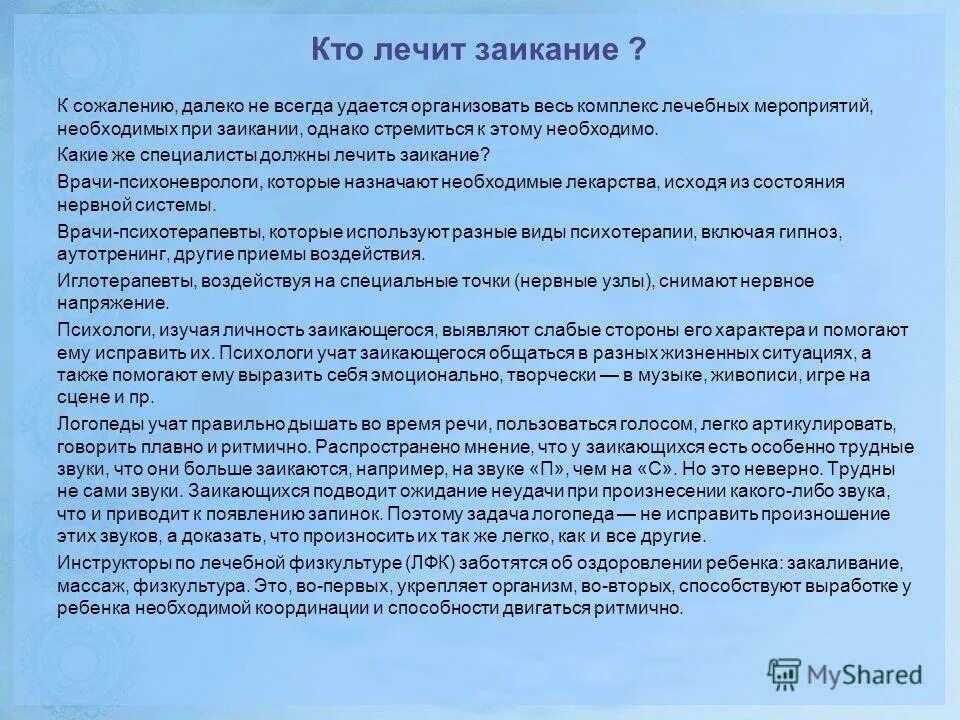 Кто лечит заикание ?

К сожалению, далеко не всегда удается организовать весь комплекс лечебных мероприятий, необходимых при заикании, однако стремиться к этому необходимо.

Какие же специалисты должны лечить заикание?

Врачи-психоневрологи, которые назначают необходимые лекарства, исходя из состояния нервной системы.

Врачи-психотерапевты, которые используют разные виды психотерапии, включая гипноз, аутотренинг, другие приемы воздействия.

Иглотерапевты, воздействуя на специальные точки (нервные узлы), снимают нервное напряжение.

Психологи, изучая личность заикающегося, выявляют слабые стороны его характера и помогают ему исправить их. Психологи учат заикающегося общаться в разных жизненных ситуациях, а также помогают ему выразить себя эмоционально, творчески — в музыке, живописи, игре на сцене и пр.

Логопеды учат правильно дышать во время речи, пользоваться голосом, легко артикулировать, говорить плавно и ритмично. Распространено мнение, что у заикающихся есть особенно трудные звуки, что они больше заикаются, например, на звуке «П», чем на «С». Но это неверно. Трудны не сами звуки. Заикающихся подводит ожидание неудачи при произнесении какого-либо звука, что и приводит к появлению запинок. Поэтому задача логопеда — не исправить произношение этих звуков, а доказать, что произносить их так же легко, как и все другие.

Инструкторы по лечебной физкультуре (ЛФК) заботятся об оздоровлении ребенка: закаливание, массаж, физкультура. Это, во-первых, укрепляет организм, во-вторых, способствуют выработке у ребенка необходимой координации и способности двигаться ритмично.

MyShared